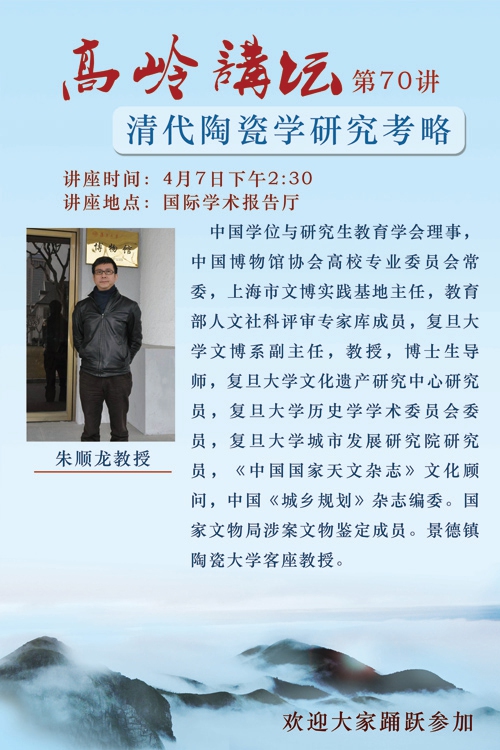 高岭講坛 第70讲

清代陶瓷学研究考略

讲座时间：4月7日下午2:30
讲座地点：国际学术报告厅

博物馆

朱顺龙教授

中国学位与研究生教育学会理事，中国博物馆协会高校专业委员会常委，上海市文博实践基地主任，教育部人文社科评审专家库成员，复旦大学文博系副主任，教授，博士生导师，复旦大学文化遗产研究中心研究员，复旦大学历史学学术委员会委员，复旦大学城市发展研究院研究员，《中国国家天文杂志》文化顾问，中国《城乡规划》杂志编委。国家文物局涉案文物鉴定成员。景德镇陶瓷大学客座教授。

欢迎大家踊跃参加